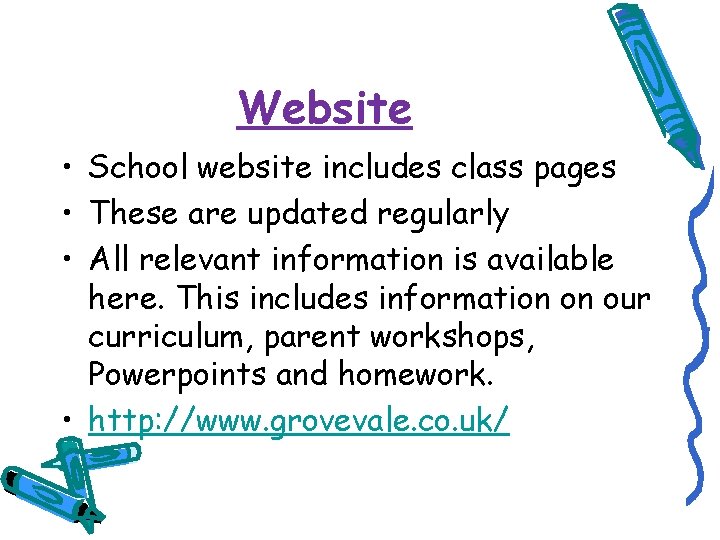 Website

• School website includes class pages
• These are updated regularly
• All relevant information is available here. This includes information on our curriculum, parent workshops, Powerpoints and homework.
• http://www.grovevale.co.uk/